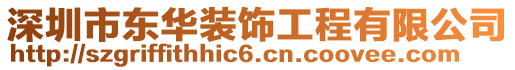 深圳市东华装饰工程有限公司
http://szgriffithhic6.cn.coovee.com